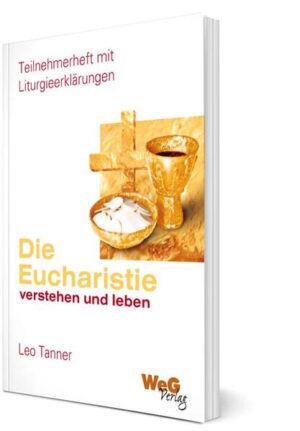 Teilnehmerheft mit Liturgieerklärungen

Die Eucharistie
verstehen und leben

Leo Tanner

WeG Verlag